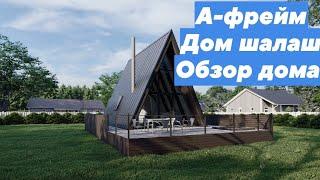 А-фрейм
Дом шалаш
Обзор дома